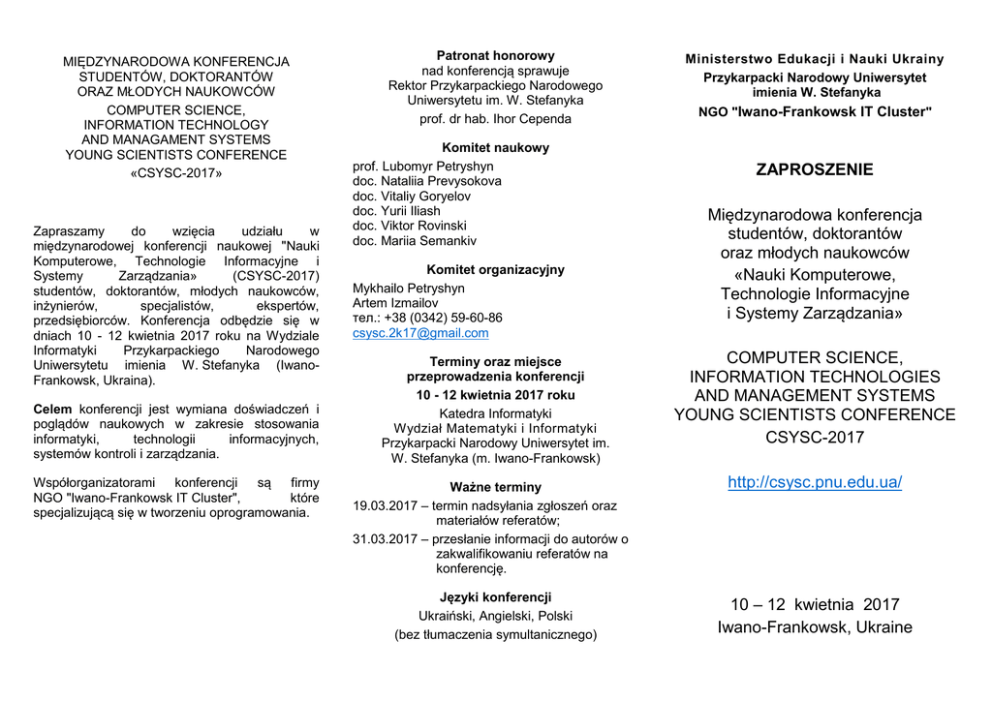 MIĘDZYNARODOWA KONFERENCJA STUDENTÓW, DOKTORANTÓW ORAZ MŁODYCH NAUKOWCÓW
COMPUTER SCIENCE, INFORMATION TECHNOLOGY AND MANAGAMENT SYSTEMS YOUNG SCIENTISTS CONFERENCE
«CSYSC-2017»

Zapraszamy do wzięcia udziału w międzynarodowej konferencji naukowej "Nauki Komputerowe, Technologie Informacyjne i Systemy Zarządzania» (CSYSC-2017) studentów, doktorantów, młodych naukowców, inżynierów, specjalistów, ekspertów, przedsiębiorców. Konferencja odbędzie się w dniach 10 - 12 kwietnia 2017 roku na Wydziale Informatyki Przykarpackiego Narodowego Uniwersytetu imienia W. Stefanyka (Iwano-Frankowsk, Ukraina).

Celem konferencji jest wymiana doświadczeń i poglądów naukowych w zakresie stosowania informatyki, technologii informacyjnych, systemów kontroli i zarządzania.

Współorganizatorami konferencji są firmy NGO "Iwano-Frankowsk IT Cluster", które specjalizującą się w tworzeniu oprogramowania.

Patronat honorowy
nad konferencją sprawuje
Rektor Przykarpackiego Narodowego Uniwersytetu im. W. Stefanyka
prof. dr hab. Ihor Cependa

Komitet naukowy
prof. Lubomyr Petryshyn
doc. Nataliia Prevysokova
doc. Vitaliy Goryelov
doc. Yurii Iliash
doc. Viktor Rovinski
doc. Mariia Semankiv

Komitet organizacyjny
Mykhailo Petryshyn
Artem Izmailov
тел.: +38 (0342) 59-60-86
csysc.2k17@gmail.com

Terminy oraz miejsce przeprowadzenia konferencji
10 - 12 kwietnia 2017 roku
Katedra Informatyki
Wydział Matematyki i Informatyki
Przykarpacki Narodowy Uniwersytet im. W. Stefanyka (m. Iwano-Frankowsk)

Ważne terminy
19.03.2017 – termin nadsyłania zgłoszeń oraz materiałów referatów;
31.03.2017 – przesłanie informacji do autorów o zakwalifikowaniu referatów na konferencję.

Języki konferencji
Ukraiński, Angielski, Polski
(bez tłumaczenia symultanicznego)

Ministerstwo Edukacji i Nauki Ukrainy
Przykarpacki Narodowy Uniwersytet imienia W. Stefanyka
NGO "Iwano-Frankowsk IT Cluster"

ZAPROSZENIE

Międzynarodowa konferencja studentów, doktorantów oraz młodych naukowców
«Nauki Komputerowe, Technologie Informacyjne i Systemy Zarządzania»

COMPUTER SCIENCE, INFORMATION TECHNOLOGIES AND MANAGEMENT SYSTEMS YOUNG SCIENTISTS CONFERENCE
CSYSC-2017

http://csysc.pnu.edu.ua/

10 – 12 kwietnia 2017
Iwano-Frankowsk, Ukraine